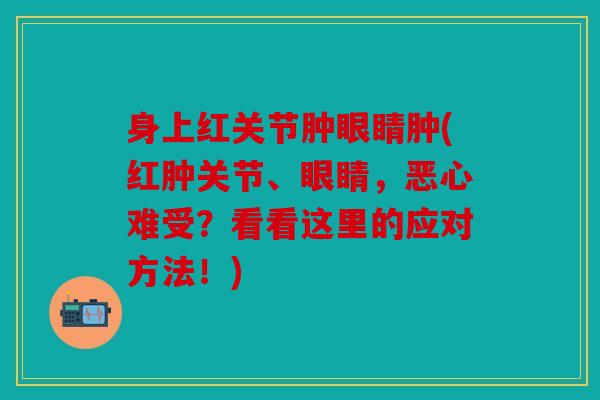 身上红关节肿眼睛肿(红肿关节、眼睛，恶心难受？看看这里的应对方法！)